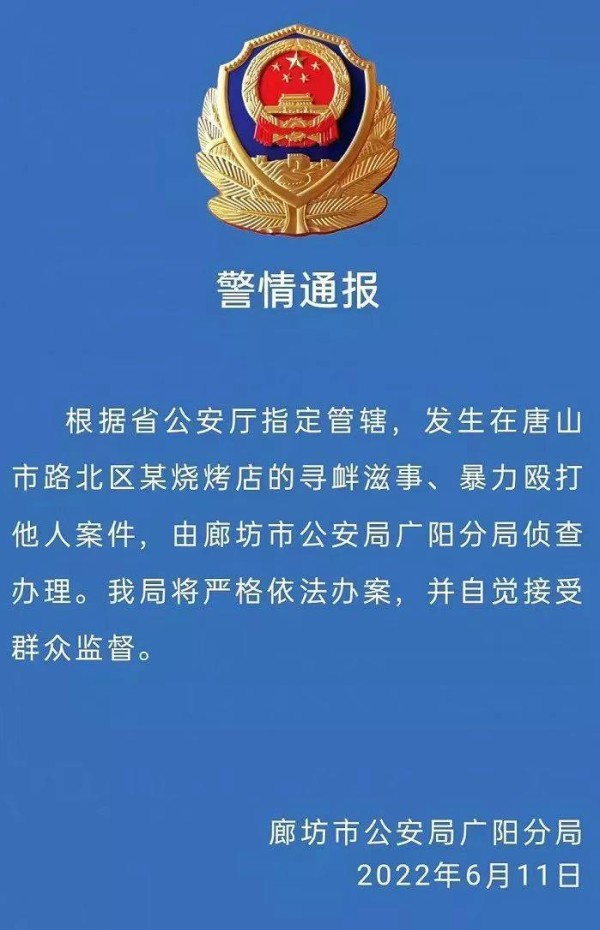 警情通报

根据省公安厅指定管辖，发生在唐山市路北区某烧烤店的寻衅滋事、暴力殴打他人案件，由廊坊市公安局广阳分局侦查办理。我局将严格依法办案，并自觉接受群众监督。

廊坊市公安局广阳分局
2022年6月11日